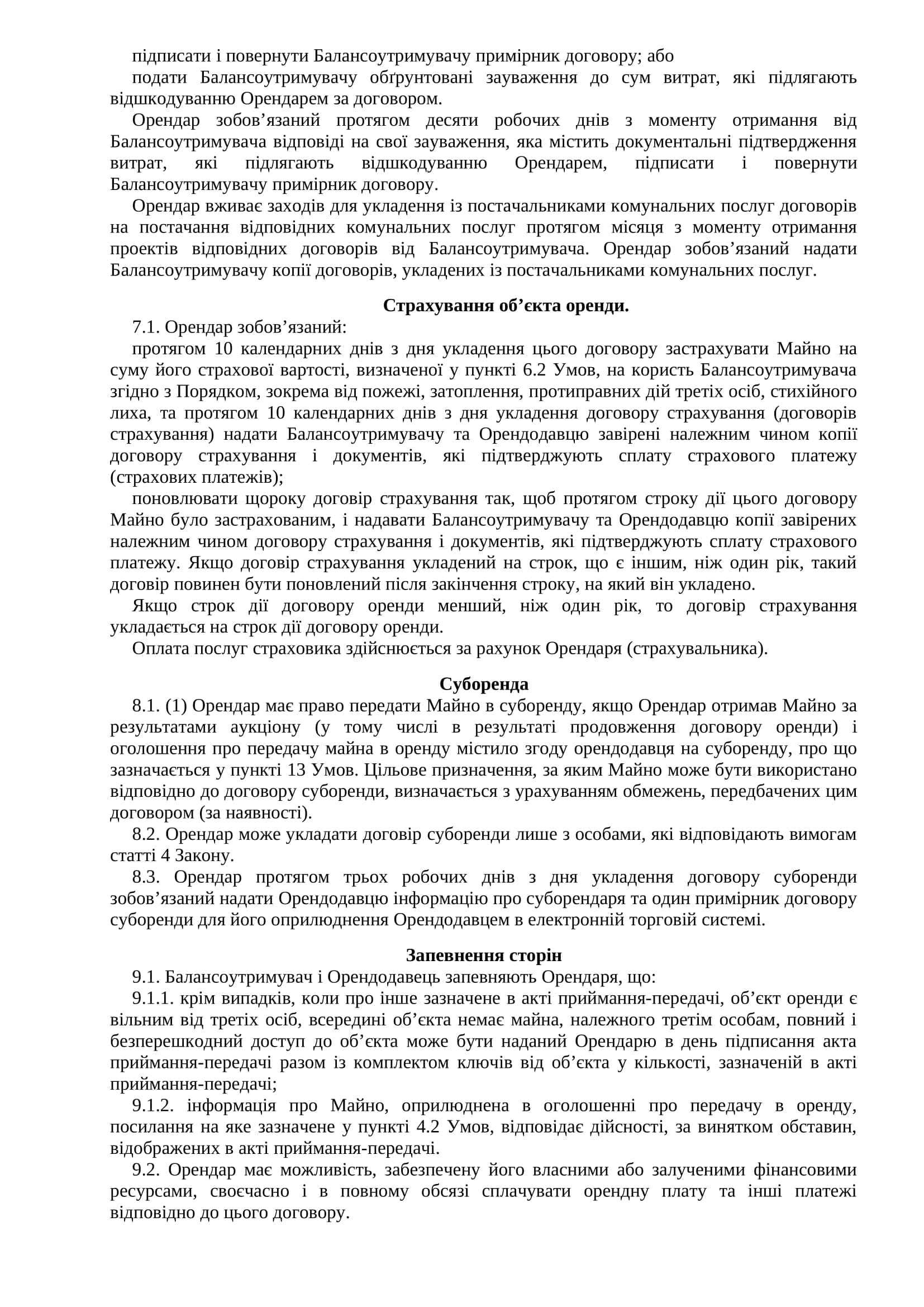 підписати і повернути Балансоутримувачу примірник договору; або

подати Балансоутримувачу обґрунтовані зауваження до сум витрат, які підлягають відшкодуванню Орендарем за договором.

Орендар зобов’язаний протягом десяти робочих днів з моменту отримання від Балансоутримувача відповіді на свої зауваження, яка містить документальні підтвердження витрат, які підлягають відшкодуванню Орендарем, підписати і повернути Балансоутримувачу примірник договору.

Орендар вживає заходів для укладення із постачальниками комунальних послуг договорів на постачання відповідних комунальних послуг протягом місяця з моменту отримання проектів відповідних договорів від Балансоутримувача. Орендар зобов’язаний надати Балансоутримувачу копії договорів, укладених із постачальниками комунальних послуг.

Страхування об’єкта оренди.

7.1. Орендар зобов’язаний:

протягом 10 календарних днів з дня укладення цього договору застрахувати Майно на суму його страхової вартості, визначеної у пункті 6.2 Умов, на користь Балансоутримувача згідно з Порядком, зокрема від пожежі, затоплення, протиправних дій третіх осіб, стихійного лиха, та протягом 10 календарних днів з дня укладення договору страхування (договорів страхування) надати Балансоутримувачу та Орендодавцю завірені належним чином копії договору страхування і документів, які підтверджують сплату страхового платежу (страхових платежів);

поновлювати щороку договір страхування так, щоб протягом строку дії цього договору Майно було застрахованим, і надавати Балансоутримувачу та Орендодавцю копії завірених належним чином договору страхування і документів, які підтверджують сплату страхового платежу. Якщо договір страхування укладений на строк, що є іншим, ніж один рік, такий договір повинен бути поновлений після закінчення строку, на який він укладено.

Якщо строк дії договору оренди менший, ніж один рік, то договір страхування укладається на строк дії договору оренди.

Оплата послуг страховика здійснюється за рахунок Орендаря (страхувальника).

Суборенда

8.1. (1) Орендар має право передати Майно в суборенду, якщо Орендар отримав Майно за результатами аукціону (у тому числі в результаті продовження договору оренди) і оголошення про передачу майна в оренду містило згоду орендодавця на суборенду, про що зазначається у пункті 13 Умов. Цільове призначення, за яким Майно може бути використано відповідно до договору суборенди, визначається з урахуванням обмежень, передбачених цим договором (за наявності).

8.2. Орендар може укладати договір суборенди лише з особами, які відповідають вимогам статті 4 Закону.

8.3. Орендар протягом трьох робочих днів з дня укладення договору суборенди зобов’язаний надати Орендодавцю інформацію про суборендаря та один примірник договору суборенди для його оприлюднення Орендодавцем в електронній торговій системі.

Запевнення сторін

9.1. Балансоутримувач і Орендодавець запевняють Орендаря, що:

9.1.1. крім випадків, коли про інше зазначене в акті приймання-передачі, об’єкт оренди є вільним від третіх осіб, всередині об’єкта немає майна, належного третім особам, повний і безперешкодний доступ до об’єкта може бути наданий Орендарю в день підписання акта приймання-передачі разом із комплектом ключів від об’єкта у кількості, зазначеній в акті приймання-передачі;

9.1.2. інформація про Майно, оприлюднена в оголошенні про передачу в оренду, посилання на яке зазначене у пункті 4.2 Умов, відповідає дійсності, за винятком обставин, відображених в акті приймання-передачі.

9.2. Орендар має можливість, забезпечену його власними або залученими фінансовими ресурсами, своєчасно і в повному обсязі сплачувати орендну плату та інші платежі відповідно до цього договору.